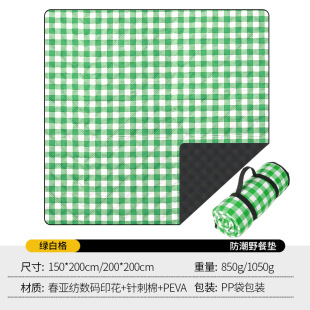 绿白格

防潮野餐垫

尺寸: 150*200cm/200*200cm

重量: 850g/1050g

材质: 春亚纺数码印花+针刺棉+PEVA

包装: PP袋包装